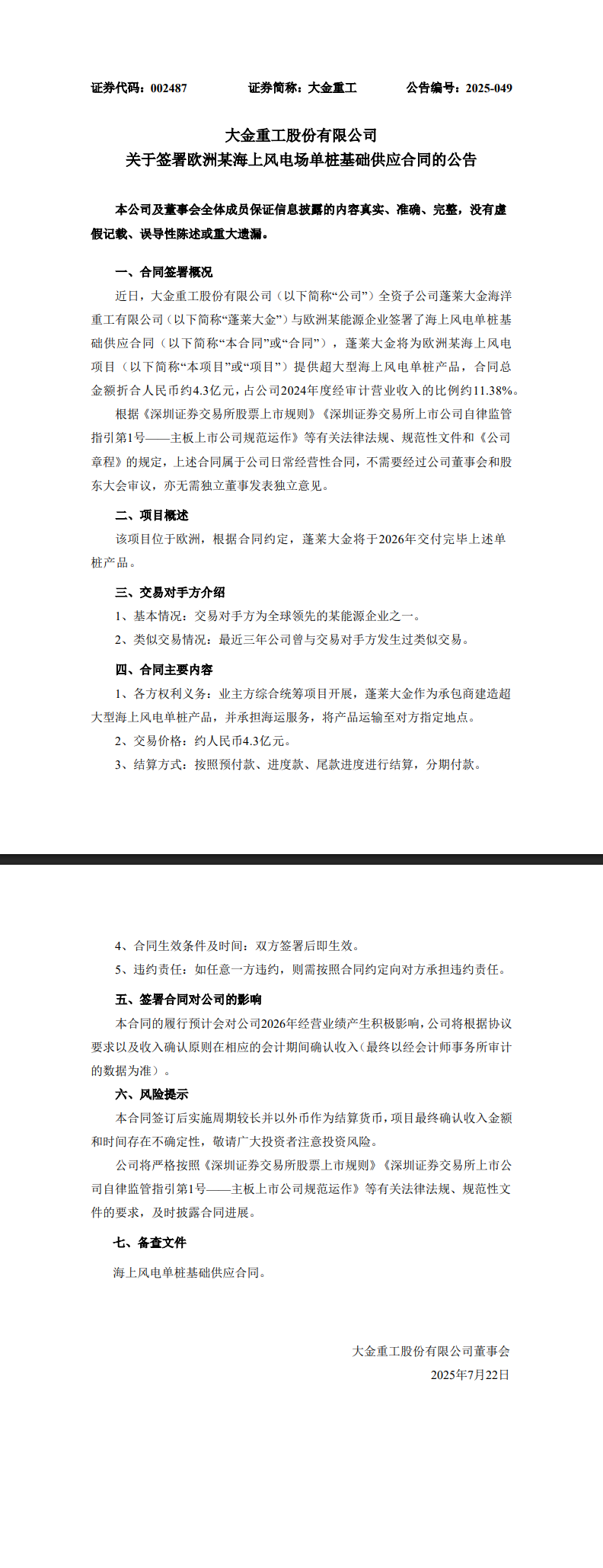 证券代码：002487　　　证券简称：大金重工　　　公告编号：2025-049

大金重工股份有限公司
关于签署欧洲某海上风电场单桩基础供应合同的公告

本公司及董事会全体成员保证信息披露的内容真实、准确、完整，没有虚假记载、误导性陈述或重大遗漏。

一、合同签署概况

近日，大金重工股份有限公司（以下简称“公司”）全资子公司蓬莱大金海洋重工有限公司（以下简称“蓬莱大金”）与欧洲某能源企业签署了海上风电单桩基础供应合同（以下简称“本合同”或“合同”），蓬莱大金将为欧洲某海上风电项目（以下简称“本项目”或“项目”）提供超大型海上风电单桩产品，合同总金额折合人民币约4.3亿元，占公司2024年度经审计营业收入的比例约11.38%。

根据《深圳证券交易所股票上市规则》《深圳证券交易所上市公司自律监管指引第1号——主板上市公司规范运作》等有关法律法规、规范性文件和《公司章程》的规定，上述合同属于公司日常经营性合同，不需要经过公司董事会和股东大会审议，亦无需独立董事发表独立意见。

二、项目概述

该项目位于欧洲，根据合同约定，蓬莱大金将于2026年交付完毕上述单桩产品。

三、交易对手方介绍

1、基本情况：交易对手方为全球领先的某能源企业之一。

2、类似交易情况：最近三年公司曾与交易对手方发生过类似交易。

四、合同主要内容

1、各方权利义务：业主方综合统筹项目开展，蓬莱大金作为承包商建造超大型海上风电单桩产品，并承担海运服务，将产品运输至对方指定地点。

2、交易价格：约人民币4.3亿元。

3、结算方式：按照预付款、进度款、尾款进度进行结算，分期付款。

4、合同生效条件及时间：双方签署后即生效。

5、违约责任：如任意一方违约，则需按照合同约定向对方承担违约责任。

五、签署合同对公司的影响

本合同的履行预计会对公司2026年经营业绩产生积极影响，公司将根据协议要求以及收入确认原则在相应的会计期间确认收入（最终以经会计师事务所审计的数据为准）。

六、风险提示

本合同签订后实施周期较长并以外币作为结算货币，项目最终确认收入金额和时间存在不确定性，敬请广大投资者注意投资风险。

公司将严格按照《深圳证券交易所股票上市规则》《深圳证券交易所上市公司自律监管指引第1号——主板上市公司规范运作》等有关法律法规、规范性文件的要求，及时披露合同进展。

七、备查文件

海上风电单桩基础供应合同。

大金重工股份有限公司董事会
2025年7月22日